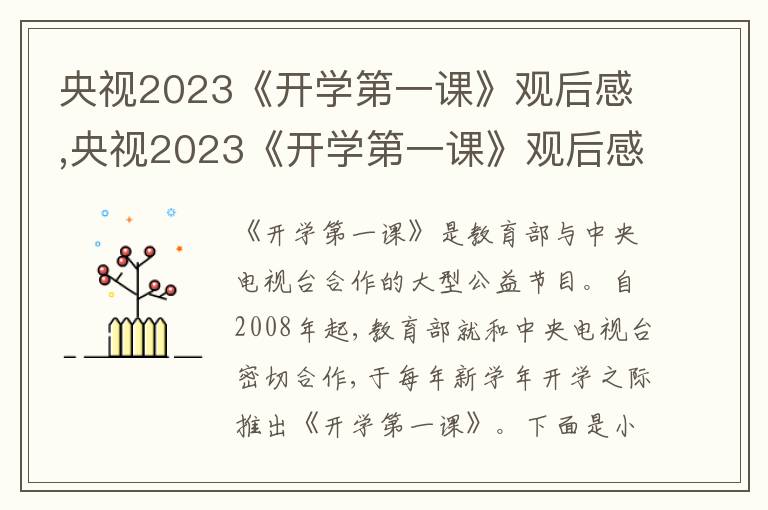 央视2023《开学第一课》观后感,央视2023《开学第一课》观后感

《开学第一课》是教育部与中央电视台合作的大型公益节目。自2008年起，教育部就和中央电视台密切合作，于每年新学年开学之际推出《开学第一课》。下面是小